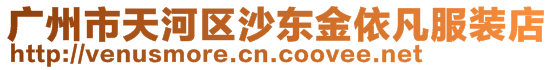 广州市天河区沙东金依凡服装店
http://venusmore.cn.coovee.net